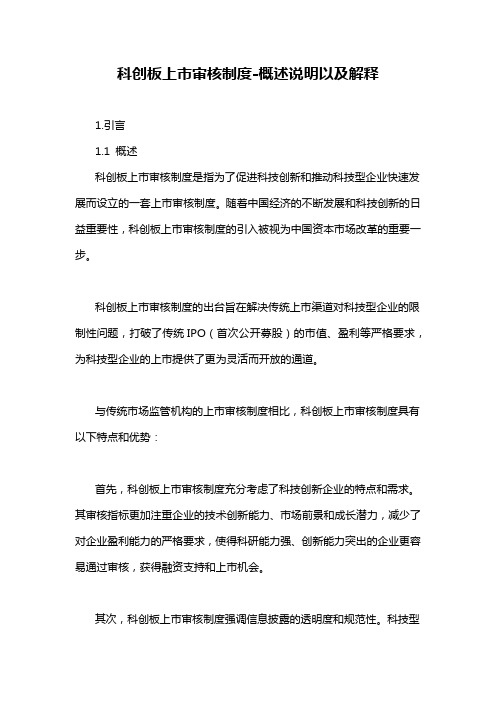 科创板上市审核制度-概述说明以及解释

1.引言

1.1 概述

科创板上市审核制度是指为了促进科技创新和推动科技型企业快速发展而设立的一套上市审核制度。随着中国经济的不断发展和科技创新的日益重要性，科创板上市审核制度的引入被视为中国资本市场改革的重要一步。

科创板上市审核制度的出台旨在解决传统上市渠道对科技型企业的限制性问题，打破了传统 IPO（首次公开募股）的市值、盈利等严格要求，为科技型企业的上市提供了更为灵活而开放的通道。

与传统市场监管机构的上市审核制度相比，科创板上市审核制度具有以下特点和优势：

首先，科创板上市审核制度充分考虑了科技创新企业的特点和需求。其审核指标更加注重企业的技术创新能力、市场前景和成长潜力，减少了对企业盈利能力的严格要求，使得科研能力强、创新能力突出的企业更容易通过审核，获得融资支持和上市机会。

其次，科创板上市审核制度强调信息披露的透明度和规范性。科技型